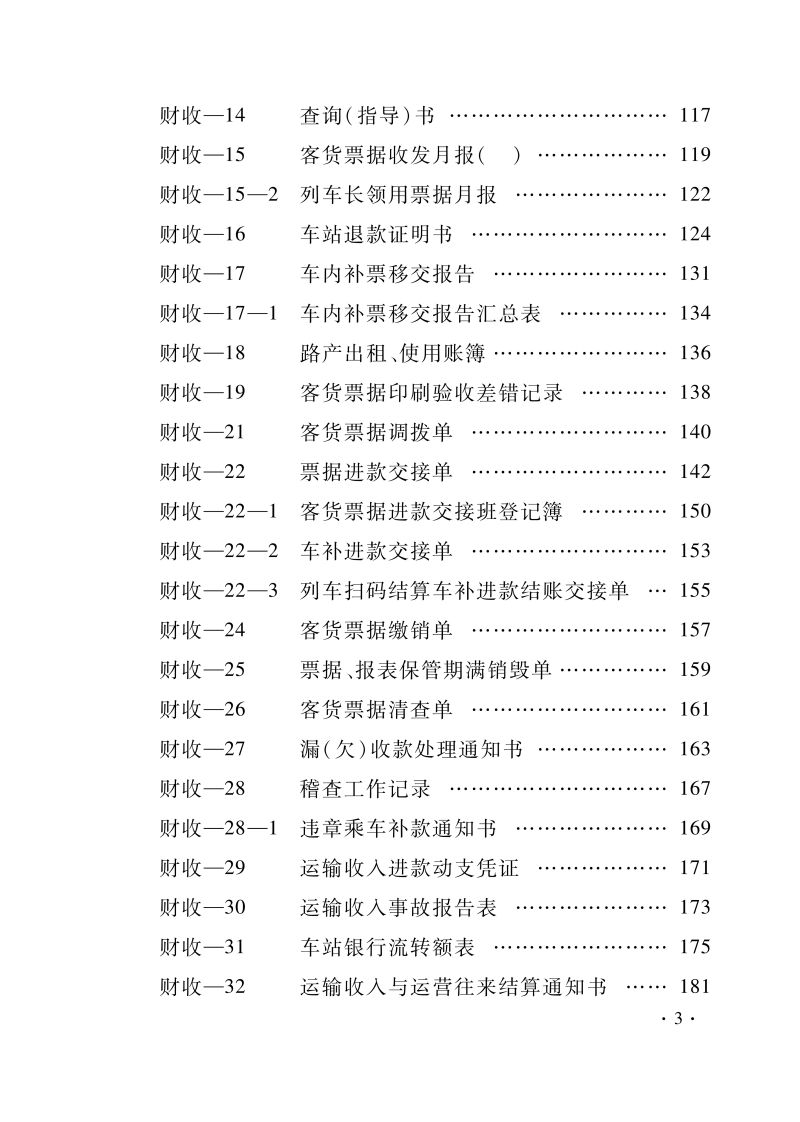 财收—14　查询(指导)书 ………………………… 117
财收—15　客货票据收发月报(　) ……………… 119
财收—15—2　列车长领用票据月报 ………………… 122
财收—16　车站退款证明书 ……………………… 124
财收—17　车内补票移交报告 …………………… 131
财收—17—1　车内补票移交报告汇总表 …………… 134
财收—18　路产出租、使用账簿 …………………… 136
财收—19　客货票据印刷验收差错记录 ………… 138
财收—21　客货票据调拨单 ……………………… 140
财收—22　票据进款交接单 ……………………… 142
财收—22—1　客货票据进款交接班登记簿 ………… 150
财收—22—2　车补进款交接单 ……………………… 153
财收—22—3　列车扫码结算车补进款结账交接单 … 155
财收—24　客货票据缴销单 ……………………… 157
财收—25　票据、报表保管期满销毁单 …………… 159
财收—26　客货票据清查单 ……………………… 161
财收—27　漏(欠)收款处理通知书 ……………… 163
财收—28　稽查工作记录 ………………………… 167
财收—28—1　违章乘车补款通知书 ………………… 169
财收—29　运输收入进款动支凭证 ……………… 171
财收—30　运输收入事故报告表 ………………… 173
财收—31　车站银行流转额表 …………………… 175
财收—32　运输收入与运营往来结算通知书 …… 181

· 3 ·